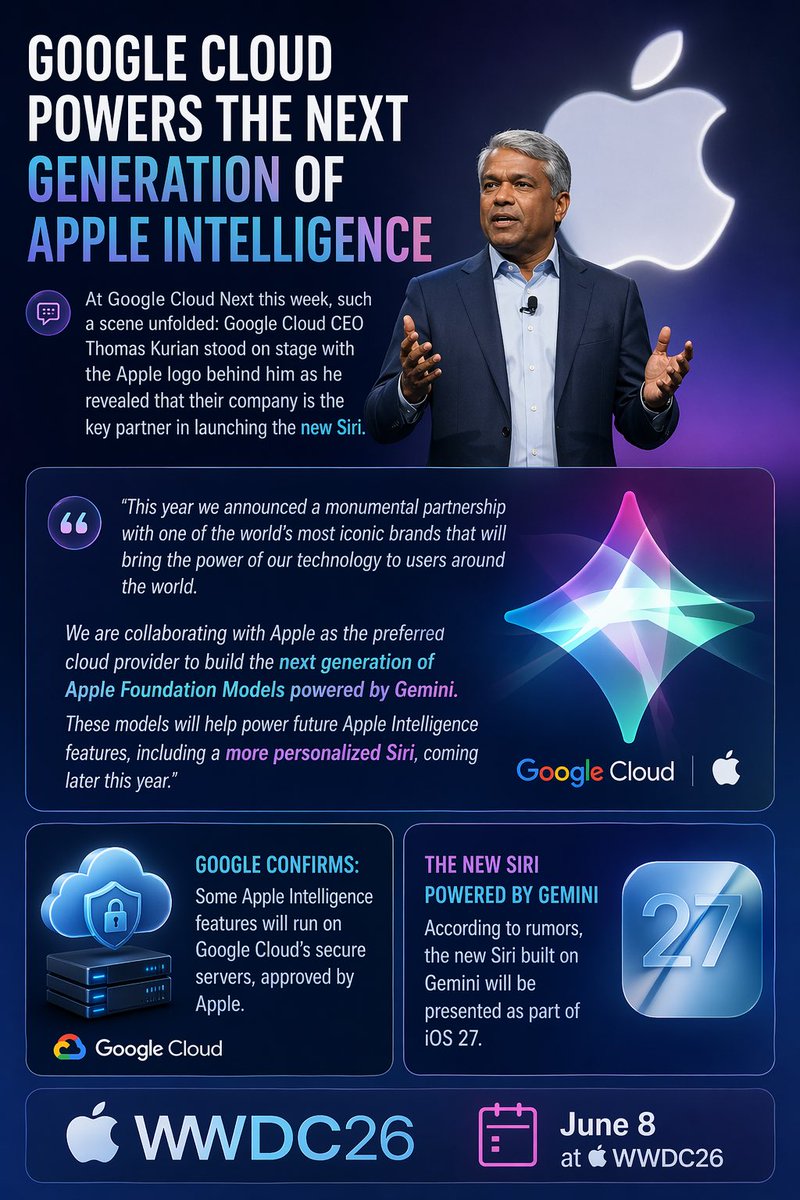 GOOGLE CLOUD POWERS THE NEXT GENERATION OF APPLE INTELLIGENCE

At Google Cloud Next this week, such a scene unfolded: Google Cloud CEO Thomas Kurian stood on stage with the Apple logo behind him as he revealed that their company is the key partner in launching the new Siri.

"This year we announced a monumental partnership with one of the world's most iconic brands that will bring the power of our technology to users around the world.

We are collaborating with Apple as the preferred cloud provider to build the next generation of Apple Foundation Models powered by Gemini.

These models will help power future Apple Intelligence features, including a more personalized Siri, coming later this year."

Google Cloud

GOOGLE CONFIRMS:
Some Apple Intelligence features will run on Google Cloud's secure servers, approved by Apple.

Google Cloud

THE NEW SIRI POWERED BY GEMINI
According to rumors, the new Siri built on Gemini will be presented as part of iOS 27.

27

WWDC26

June 8
at WWDC26